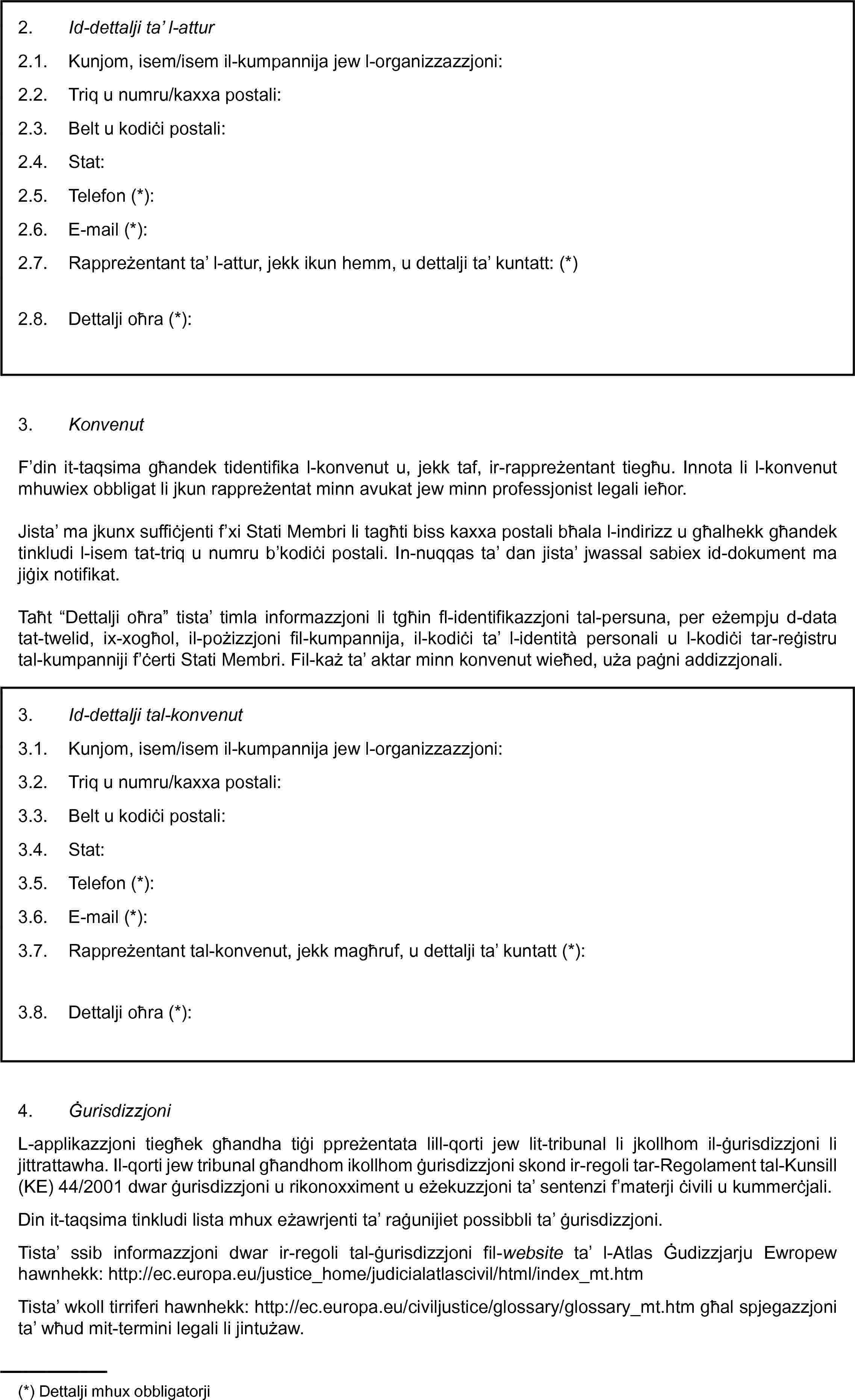 2. Id-dettalji ta’ l-attur

2.1. Kunjom, isem/isem il-kumpannija jew l-organizzazzjoni:

2.2. Triq u numru/kaxxa postali:

2.3. Belt u kodiċi postali:

2.4. Stat:

2.5. Telefon (*):

2.6. E-mail (*):

2.7. Rappreżentant ta’ l-attur, jekk ikun hemm, u dettalji ta’ kuntatt: (*)

2.8. Dettalji oħra (*):

3. Konvenut

F’din it-taqsima għandek tidentifika l-konvenut u, jekk taf, ir-rappreżentant tiegħu. Innota li l-konvenut mhuwiex obbligat li jkun rappreżentat minn avukat jew minn professjonist legali ieħor.

Jista’ ma jkunx suffiċjenti f’xi Stati Membri li tagħti biss kaxxa postali bħala l-indirizz u għalhekk għandek tinkludi l-isem tat-triq u numru b’kodiċi postali. In-nuqqas ta’ dan jista’ jwassal sabiex id-dokument ma jiġix notifikat.

Taħt “Dettalji oħra” tista’ timla informazzjoni li tgħin fl-identifikazzjoni tal-persuna, per eżempju d-data tat-twelid, ix-xogħol, il-pożizzjoni fil-kumpannija, il-kodiċi ta’ l-identità personali u l-kodiċi tar-reġistru tal-kumpanniji f’ċerti Stati Membri. Fil-każ ta’ aktar minn konvenut wieħed, uża paġni addizzjonali.

3. Id-dettalji tal-konvenut

3.1. Kunjom, isem/isem il-kumpannija jew l-organizzazzjoni:

3.2. Triq u numru/kaxxa postali:

3.3. Belt u kodiċi postali:

3.4. Stat:

3.5. Telefon (*):

3.6. E-mail (*):

3.7. Rappreżentant tal-konvenut, jekk magħruf, u dettalji ta’ kuntatt (*):

3.8. Dettalji oħra (*):

4. Ġurisdizzjoni

L-applikazzjoni tiegħek għandha tiġi ppreżentata lill-qorti jew lit-tribunal li jkollhom il-ġurisdizzjoni li jittrattawha. Il-qorti jew tribunal għandhom ikollhom ġurisdizzjoni skond ir-regoli tar-Regolament tal-Kunsill (KE) 44/2001 dwar ġurisdizzjoni u rikonoxximent u eżekuzzjoni ta’ sentenzi f’materji ċivili u kummerċjali.

Din it-taqsima tinkludi lista mhux eżawrjenti ta’ raġunijiet possibbli ta’ ġurisdizzjoni.

Tista’ ssib informazzjoni dwar ir-regoli tal-ġurisdizzjoni fil-website ta’ l-Atlas Ġudizzjarju Ewropew hawnhekk: http://ec.europa.eu/justice_home/judicialatlascivil/html/index_mt.htm

Tista’ wkoll tirriferi hawnhekk: http://ec.europa.eu/civiljustice/glossary/glossary_mt.htm għal spjegazzjoni ta’ wħud mit-termini legali li jintużaw.

(*) Dettalji mhux obbligatorji